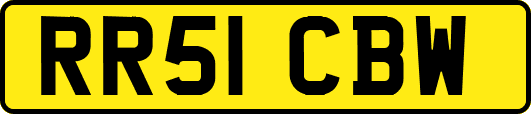 RR51 CBW